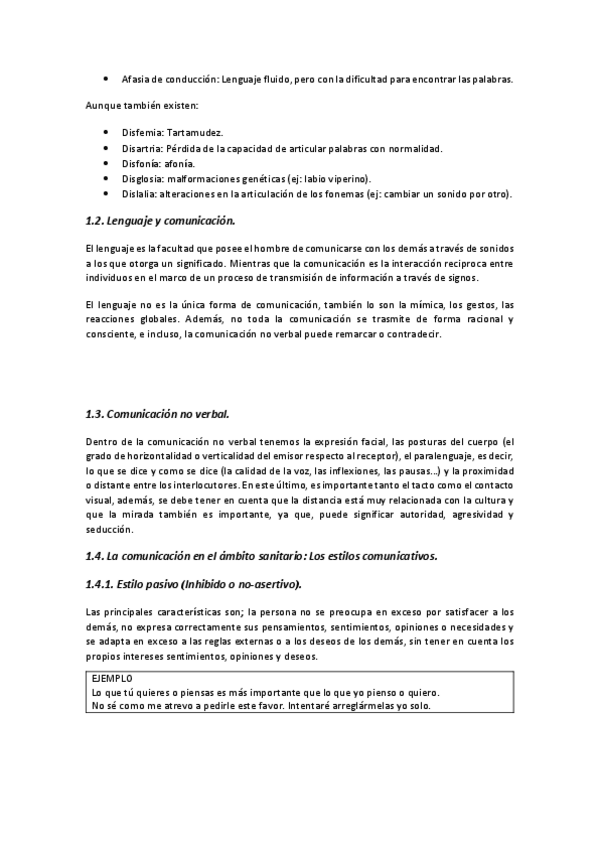 • Afasia de conducción: Lenguaje fluido, pero con la dificultad para encontrar las palabras.

Aunque también existen:

• Disfemia: Tartamudez.
• Disartria: Pérdida de la capacidad de articular palabras con normalidad.
• Disfonía: afonía.
• Disglosia: malformaciones genéticas (ej: labio viperino).
• Dislalia: alteraciones en la articulación de los fonemas (ej: cambiar un sonido por otro).

1.2. Lenguaje y comunicación.

El lenguaje es la facultad que posee el hombre de comunicarse con los demás a través de sonidos a los que otorga un significado. Mientras que la comunicación es la interacción reciproca entre individuos en el marco de un proceso de transmisión de información a través de signos.

El lenguaje no es la única forma de comunicación, también lo son la mímica, los gestos, las reacciones globales. Además, no toda la comunicación se trasmite de forma racional y consciente, e incluso, la comunicación no verbal puede remarcar o contradecir.

1.3. Comunicación no verbal.

Dentro de la comunicación no verbal tenemos la expresión facial, las posturas del cuerpo (el grado de horizontalidad o verticalidad del emisor respecto al receptor), el paralenguaje, es decir, lo que se dice y como se dice (la calidad de la voz, las inflexiones, las pausas...) y la proximidad o distante entre los interlocutores. En este último, es importante tanto el tacto como el contacto visual, además, se debe tener en cuenta que la distancia está muy relacionada con la cultura y que la mirada también es importante, ya que, puede significar autoridad, agresividad y seducción.

1.4. La comunicación en el ámbito sanitario: Los estilos comunicativos.

1.4.1. Estilo pasivo (Inhibido o no-asertivo).

Las principales características son; la persona no se preocupa en exceso por satisfacer a los demás, no expresa correctamente sus pensamientos, sentimientos, opiniones o necesidades y se adapta en exceso a las reglas externas o a los deseos de los demás, sin tener en cuenta los propios intereses sentimientos, opiniones y deseos.

EJEMPLO
Lo que tú quieres o piensas es más importante que lo que yo pienso o quiero.
No sé como me atrevo a pedirle este favor. Intentaré arreglármelas yo solo.